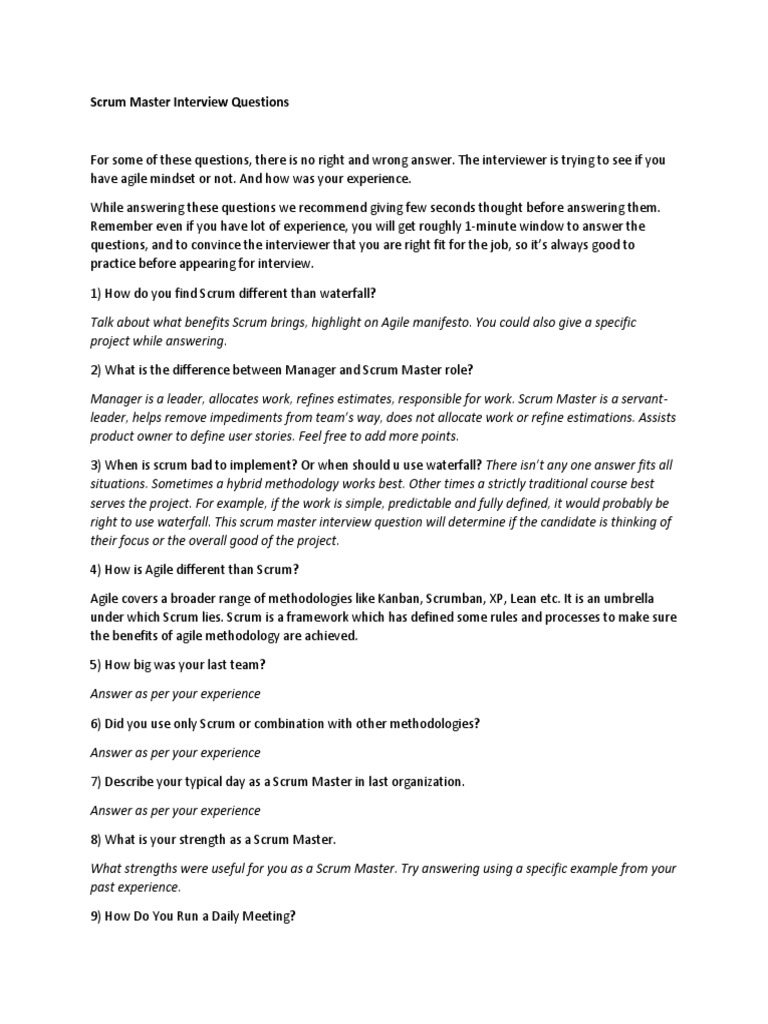 Scrum Master Interview Questions

For some of these questions, there is no right and wrong answer. The interviewer is trying to see if you have agile mindset or not. And how was your experience.

While answering these questions we recommend giving few seconds thought before answering them. Remember even if you have lot of experience, you will get roughly 1-minute window to answer the questions, and to convince the interviewer that you are right fit for the job, so it's always good to practice before appearing for interview.

1) How do you find Scrum different than waterfall?

Talk about what benefits Scrum brings, highlight on Agile manifesto. You could also give a specific project while answering.

2) What is the difference between Manager and Scrum Master role?

Manager is a leader, allocates work, refines estimates, responsible for work. Scrum Master is a servant-leader, helps remove impediments from team's way, does not allocate work or refine estimations. Assists product owner to define user stories. Feel free to add more points.

3) When is scrum bad to implement? Or when should u use waterfall? There isn't any one answer fits all situations. Sometimes a hybrid methodology works best. Other times a strictly traditional course best serves the project. For example, if the work is simple, predictable and fully defined, it would probably be right to use waterfall. This scrum master interview question will determine if the candidate is thinking of their focus or the overall good of the project.

4) How is Agile different than Scrum?

Agile covers a broader range of methodologies like Kanban, Scrumban, XP, Lean etc. It is an umbrella under which Scrum lies. Scrum is a framework which has defined some rules and processes to make sure the benefits of agile methodology are achieved.

5) How big was your last team?

Answer as per your experience

6) Did you use only Scrum or combination with other methodologies?

Answer as per your experience

7) Describe your typical day as a Scrum Master in last organization.

Answer as per your experience

8) What is your strength as a Scrum Master.

What strengths were useful for you as a Scrum Master. Try answering using a specific example from your past experience.

9) How Do You Run a Daily Meeting?